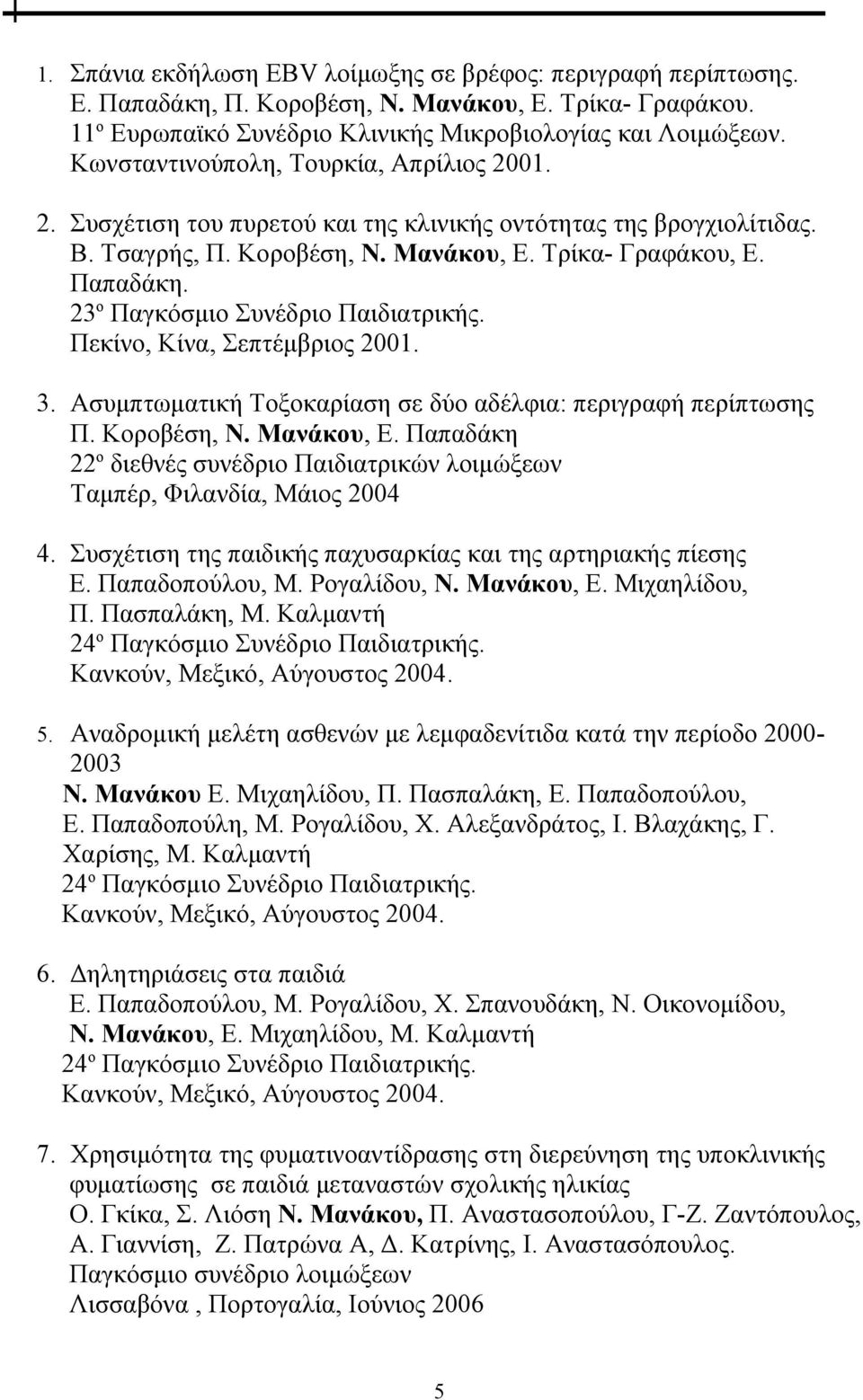 1. Σπάνια εκδήλωση EBV λοίμωξης σε βρέφος: περιγραφή περίπτωσης. Ε. Παπαδάκη, Π. Κοροβέση, Ν. Μανάκου, Ε. Τρίκα- Γραφάκου. 11º Ευρωπαϊκό Συνέδριο Κλινικής Μικροβιολογίας και Λοιμώξεων. Κωνσταντινούπολη, Τουρκία, Απρίλιος 2001.

2. Συσχέτιση του πυρετού και της κλινικής οντότητας της βρογχιολίτιδας. Β. Τσαγρής, Π. Κοροβέση, Ν. Μανάκου, Ε. Τρίκα- Γραφάκου, Ε. Παπαδάκη.
23º Παγκόσμιο Συνέδριο Παιδιατρικής.
Πεκίνο, Κίνα, Σεπτέμβριος 2001.

3. Ασυμπτωματική Τοξοκαρίαση σε δύο αδέλφια: περιγραφή περίπτωσης
Π. Κοροβέση, Ν. Μανάκου, Ε. Παπαδάκη
22º διεθνές συνέδριο Παιδιατρικών λοιμώξεων
Ταμπέρ, Φιλανδία, Μάιος 2004

4. Συσχέτιση της παιδικής παχυσαρκίας και της αρτηριακής πίεσης
Ε. Παπαδοπούλου, Μ. Ρογαλίδου, Ν. Μανάκου, Ε. Μιχαηλίδου, Π. Πασπαλάκη, Μ. Καλμαντή
24º Παγκόσμιο Συνέδριο Παιδιατρικής.
Κανκούν, Μεξικό, Αύγουστος 2004.

5. Αναδρομική μελέτη ασθενών με λεμφαδενίτιδα κατά την περίοδο 2000-2003
Ν. Μανάκου Ε. Μιχαηλίδου, Π. Πασπαλάκη, Ε. Παπαδοπούλου, Ε. Παπαδοπούλη, Μ. Ρογαλίδου, Χ. Αλεξανδράτος, Ι. Βλαχάκης, Γ. Χαρίσης, Μ. Καλμαντή
24º Παγκόσμιο Συνέδριο Παιδιατρικής.
Κανκούν, Μεξικό, Αύγουστος 2004.

6. Δηλητηριάσεις στα παιδιά
Ε. Παπαδοπούλου, Μ. Ρογαλίδου, Χ. Σπανουδάκη, Ν. Οικονομίδου, Ν. Μανάκου, Ε. Μιχαηλίδου, Μ. Καλμαντή
24º Παγκόσμιο Συνέδριο Παιδιατρικής.
Κανκούν, Μεξικό, Αύγουστος 2004.

7. Χρησιμότητα της φυματινοαντίδρασης στη διερεύνηση της υποκλινικής φυματίωσης σε παιδιά μεταναστών σχολικής ηλικίας
Ο. Γκίκα, Σ. Λιόση Ν. Μανάκου, Π. Αναστασοπούλου, Γ-Ζ. Ζαντόπουλος, Α. Γιαννίση, Ζ. Πατρώνα Α, Δ. Κατρίνης, Ι. Αναστασόπουλος.
Παγκόσμιο συνέδριο λοιμώξεων
Λισσαβόνα , Πορτογαλία, Ιούνιος 2006

5